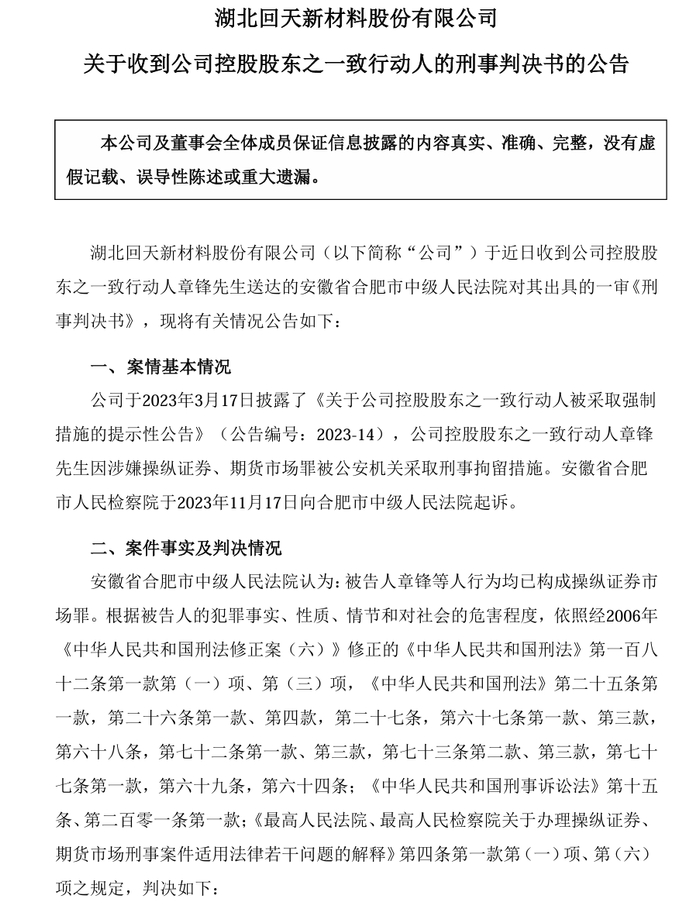 湖北回天新材料股份有限公司

关于收到公司控股股东之一致行动人的刑事判决书的公告

本公司及董事会全体成员保证信息披露的内容真实、准确、完整，没有虚假记载、误导性陈述或重大遗漏。

湖北回天新材料股份有限公司（以下简称“公司”）于近日收到公司控股股东之一致行动人章锋先生送达的安徽省合肥市中级人民法院对其出具的一审《刑事判决书》，现将有关情况公告如下：

一、案情基本情况

公司于2023年3月17日披露了《关于公司控股股东之一致行动人被采取强制措施的提示性公告》（公告编号：2023-14），公司控股股东之一致行动人章锋先生因涉嫌操纵证券、期货市场罪被公安机关采取刑事拘留措施。安徽省合肥市人民检察院于2023年11月17日向合肥市中级人民法院起诉。

二、案件事实及判决情况

安徽省合肥市中级人民法院认为：被告人章锋等人行为均已构成操纵证券市场罪。根据被告人的犯罪事实、性质、情节和对社会的危害程度，依照经2006年《中华人民共和国刑法修正案（六）》修正的《中华人民共和国刑法》第一百八十二条第一款第（一）项、第（三）项，《中华人民共和国刑法》第二十五条第一款，第二十六条第一款、第四款，第二十七条，第六十七条第一款、第三款，第六十八条，第七十二条第一款、第三款，第七十三条第二款、第三款，第七十七条第一款，第六十九条，第六十四条；《中华人民共和国刑事诉讼法》第十五条、第二百零一条第一款；《最高人民法院、最高人民检察院关于办理操纵证券、期货市场刑事案件适用法律若干问题的解释》第四条第一款第（一）项、第（六）项之规定，判决如下：